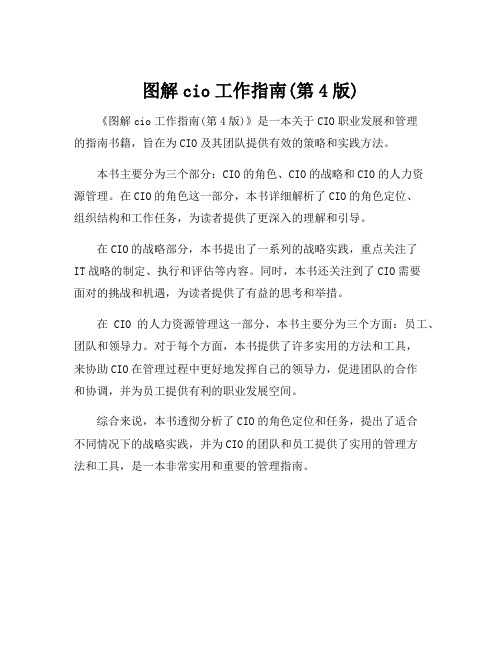 图解 cio 工作指南(第 4 版)

《图解 cio 工作指南(第 4 版)》是一本关于 CIO 职业发展和管理的指南书籍，旨在为 CIO 及其团队提供有效的策略和实践方法。

本书主要分为三个部分：CIO 的角色、CIO 的战略和 CIO 的人力资源管理。在 CIO 的角色这一部分，本书详细解析了 CIO 的角色定位、组织结构和工作任务，为读者提供了更深入的理解和引导。

在 CIO 的战略部分，本书提出了一系列的战略实践，重点关注了 IT 战略的制定、执行和评估等内容。同时，本书还关注到了 CIO 需要面对的挑战和机遇，为读者提供了有益的思考和举措。

在 CIO 的人力资源管理这一部分，本书主要分为三个方面：员工、团队和领导力。对于每个方面，本书提供了许多实用的方法和工具，来协助 CIO 在管理过程中更好地发挥自己的领导力，促进团队的合作和协调，并为员工提供有利的职业发展空间。

综合来说，本书透彻分析了 CIO 的角色定位和任务，提出了适合不同情况下的战略实践，并为 CIO 的团队和员工提供了实用的管理方法和工具，是一本非常实用和重要的管理指南。